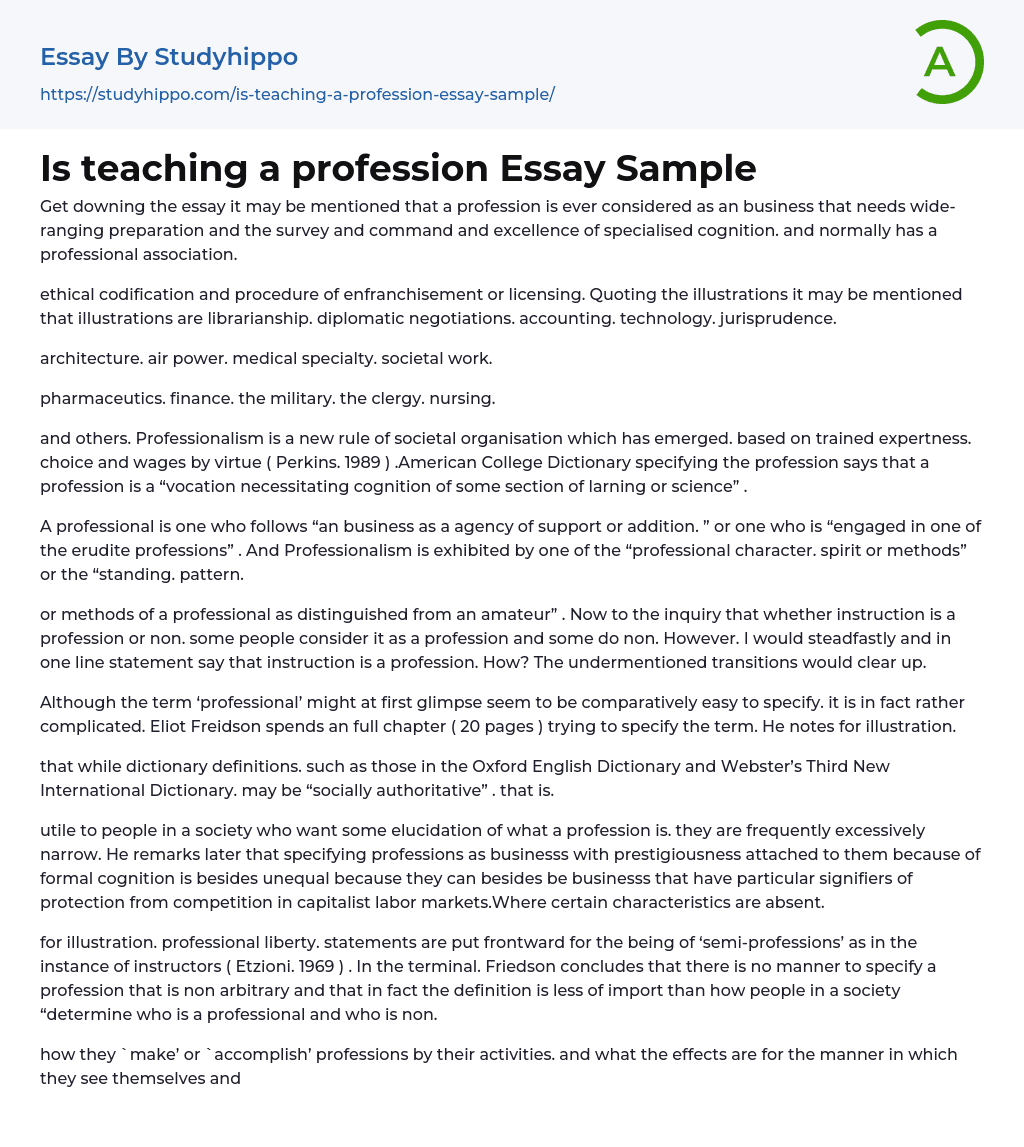 Essay By Studyhippo
https://studyhippo.com/is-teaching-a-profession-essay-sample/

A

Is teaching a profession Essay Sample

Get downing the essay it may be mentioned that a profession is ever considered as an business that needs wide-ranging preparation and the survey and command and excellence of specialised cognition. and normally has a professional association.

ethical codification and procedure of enfranchisement or licensing. Quoting the illustrations it may be mentioned that illustrations are librarianship. diplomatic negotiations. accounting. technology. jurisprudence.

architecture. air power. medical specialty. societal work.

pharmaceutics. finance. the military. the clergy. nursing.

and others. Professionalism is a new rule of societal organisation which has emerged. based on trained expertness. choice and wages by virtue ( Perkins. 1989 ) .American College Dictionary specifying the profession says that a profession is a “vocation necessitating cognition of some section of larning or science” .

A professional is one who follows “an business as a agency of support or addition. ” or one who is “engaged in one of the erudite professions” . And Professionalism is exhibited by one of the “professional character. spirit or methods” or the “standing. pattern.

or methods of a professional as distinguished from an amateur” . Now to the inquiry that whether instruction is a profession or non. some people consider it as a profession and some do non. However. I would steadfastly and in one line statement say that instruction is a profession. How? The undermentioned transitions would clear up.

Although the term ‘professional’ might at first glimpse seem to be comparatively easy to specify. it is in fact rather complicated. Eliot Freidson spends an full chapter ( 20 pages ) trying to specify the term. He notes for illustration.

that while dictionary definitions. such as those in the Oxford English Dictionary and Webster’s Third New International Dictionary. may be “socially authoritative” . that is.

utile to people in a society who want some elucidation of what a profession is. they are frequently excessively narrow. He remarks later that specifying professions as businesss with prestigiousness attached to them because of formal cognition is besides unequal because they can besides be businesss that have particular signifiers of protection from competition in capitalist labor markets.Where certain characteristics are absent.

for illustration. professional liberty. statements are put frontward for the being of ‘semi-professions’ as in the instance of instructors ( Etzioni. 1969 ) . In the terminal. Friedson concludes that there is no manner to specify a profession that is non arbitrary and that in fact the definition is less of import than how people in a society “determine who is a professional and who is non.

how they `make’ or `accomplish’ professions by their activities. and what the effects are for the manner in which they see themselves and